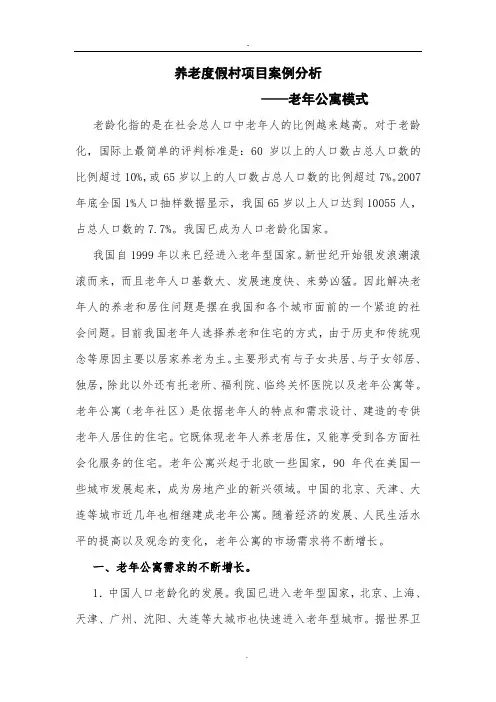 .

养老度假村项目案例分析

——老年公寓模式

老龄化指的是在社会总人口中老年人的比例越来越高。对于老龄化，国际上最简单的评判标准是：60 岁以上的人口数占总人口数的比例超过 10%，或 65 岁以上的人口数占总人口数的比例超过 7%。2007 年底全国 1%人口抽样数据显示，我国 65 岁以上人口达到 10055 人，占总人口数的 7.7%。我国已成为人口老龄化国家。

我国自 1999 年以来已经进入老年型国家。新世纪开始银发浪潮滚滚而来，而且老年人口基数大、发展速度快、来势凶猛。因此解决老年人的养老和居住问题是摆在我国和各个城市面前的一个紧迫的社会问题。目前我国老年人选择养老和住宅的方式，由于历史和传统观念等原因主要以居家养老为主。主要形式有与子女共居、与子女邻居、独居，除此以外还有托老所、福利院、临终关怀医院以及老年公寓等。老年公寓（老年社区）是依据老年人的特点和需求设计、建造的专供老年人居住的住宅。它既体现老年人养老居住，又能享受到各方面社会化服务的住宅。老年公寓兴起于北欧一些国家，90 年代在美国一些城市发展起来，成为房地产业的新兴领域。中国的北京、天津、大连等城市近几年也相继建成老年公寓。随着经济的发展、人民生活水平的提高以及观念的变化，老年公寓的市场需求将不断增长。

一、老年公寓需求的不断增长。

1. 中国人口老龄化的发展。我国已进入老年型国家，北京、上海、天津、广州、沈阳、大连等大城市也快速进入老年型城市。据世界卫

.